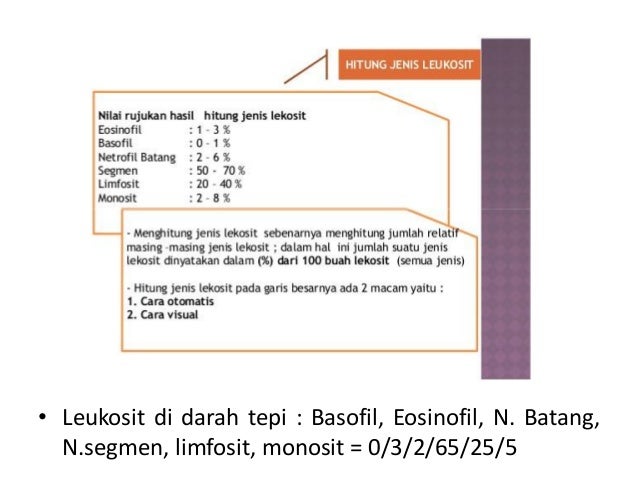 HITUNG JENIS LEUKOSIT

Nilai rujukan hasil hitung jenis lekosit
Eosinofil : 1 - 3 %
Basofil : 0 - 1 %
Netrofil Batang : 2 - 6 %
Segmen : 50 - 70 %
Limfosit : 20 - 40 %
Monosit : 2 - 8 %

- Menghitung jenis lekosit sebenarnya menghitung jumlah relatif masing -masing jenis lekosit ; dalam hal ini jumlah suatu jenis lekosit dinyatakan dalam (%) dari 100 buah lekosit (semua jenis)

- Hitung jenis lekosit pada garis besarnya ada 2 macam yaitu :
1. Cara otomatis
2. Cara visual

• Leukosit di darah tepi : Basofil, Eosinofil, N. Batang, N.segmen, limfosit, monosit = 0/3/2/65/25/5